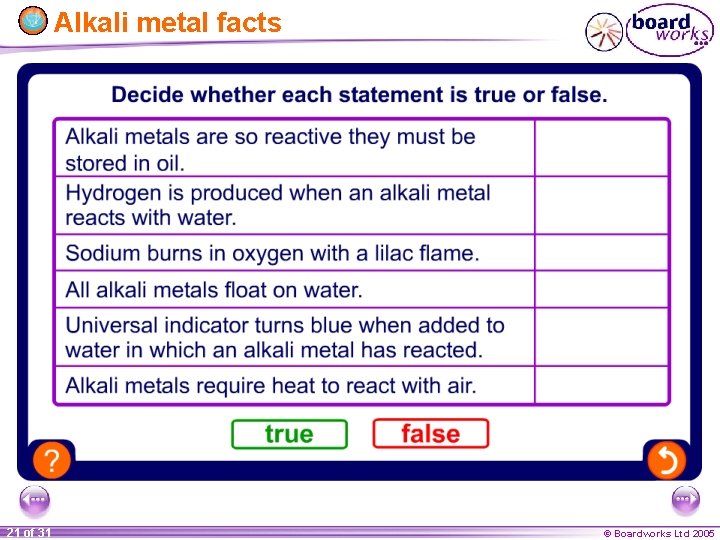 Alkali metal facts

board works

Decide whether each statement is true or false.

| Alkali metals are so reactive they must be stored in oil. | |
|---|---|
| Hydrogen is produced when an alkali metal reacts with water. | |
| Sodium burns in oxygen with a lilac flame. | |
| All alkali metals float on water. | |
| Universal indicator turns blue when added to water in which an alkali metal has reacted. | |
| Alkali metals require heat to react with air. | |

true false

?

21 of 31

© Boardworks Ltd 2005